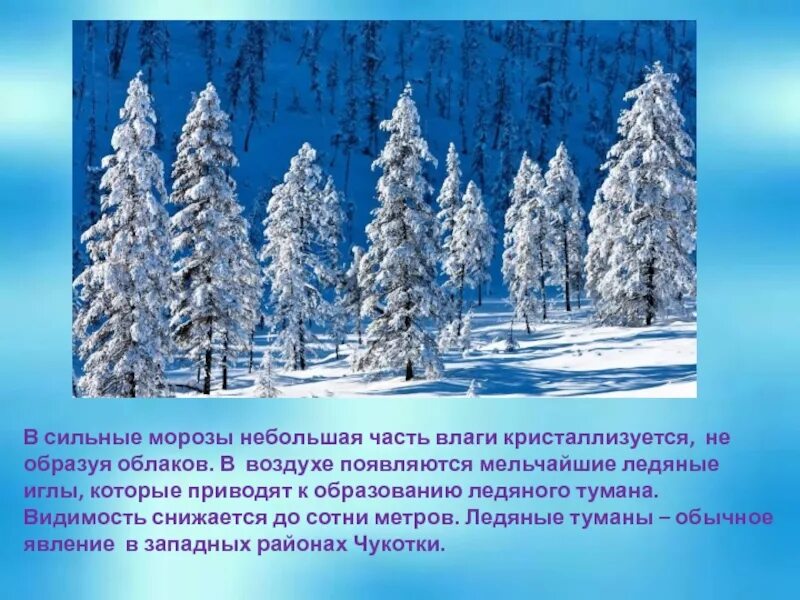 В сильные морозы небольшая часть влаги кристаллизуется, не образуя облаков. В воздухе появляются мельчайшие ледяные иглы, которые приводят к образованию ледяного тумана. Видимость снижается до сотни метров. Ледяные туманы – обычное явление в западных районах Чукотки.